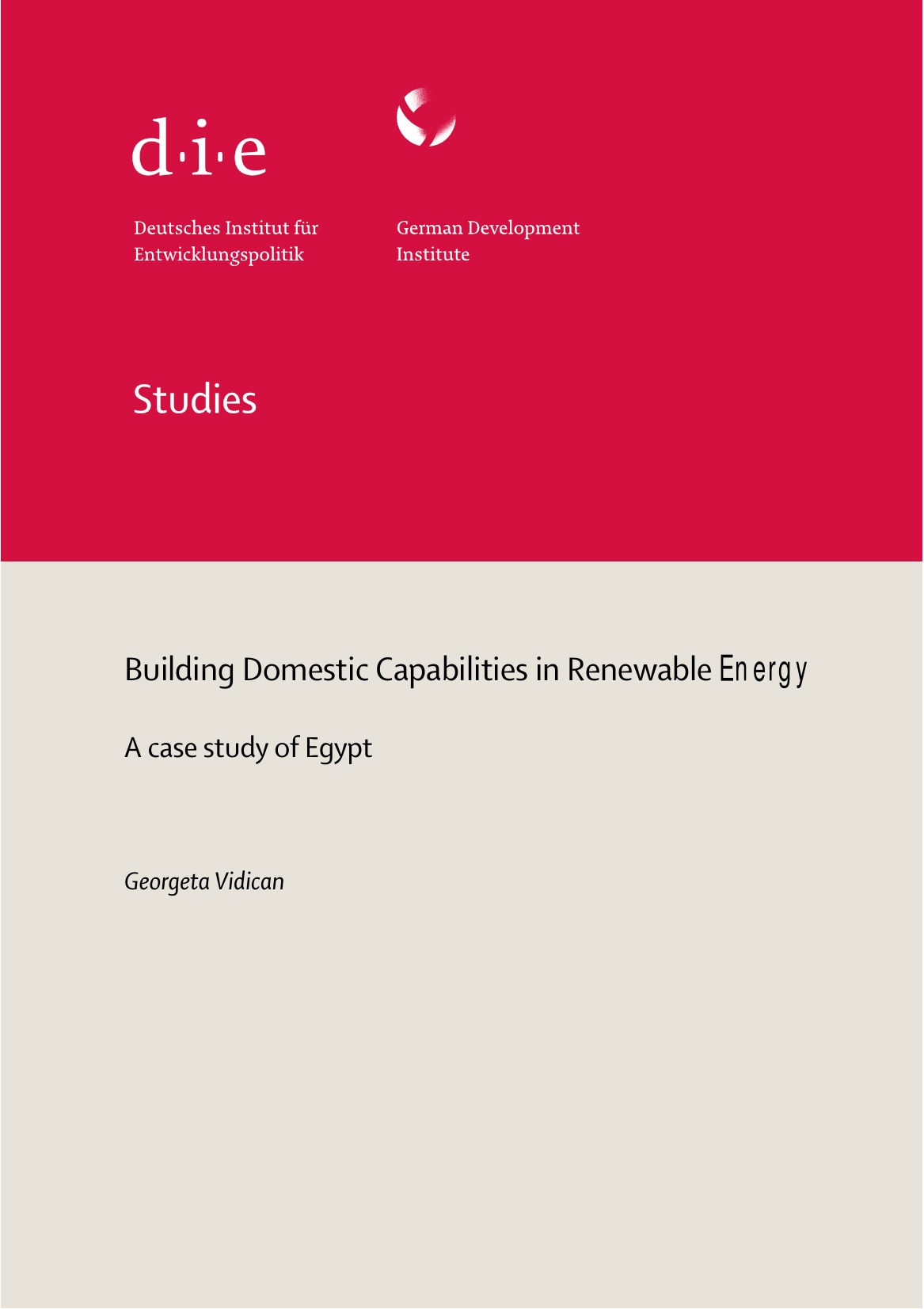 d·i·e

Deutsches Institut für Entwicklungspolitik

German Development Institute

Studies

Building Domestic Capabilities in Renewable Energy

A case study of Egypt

Georgeta Vidican